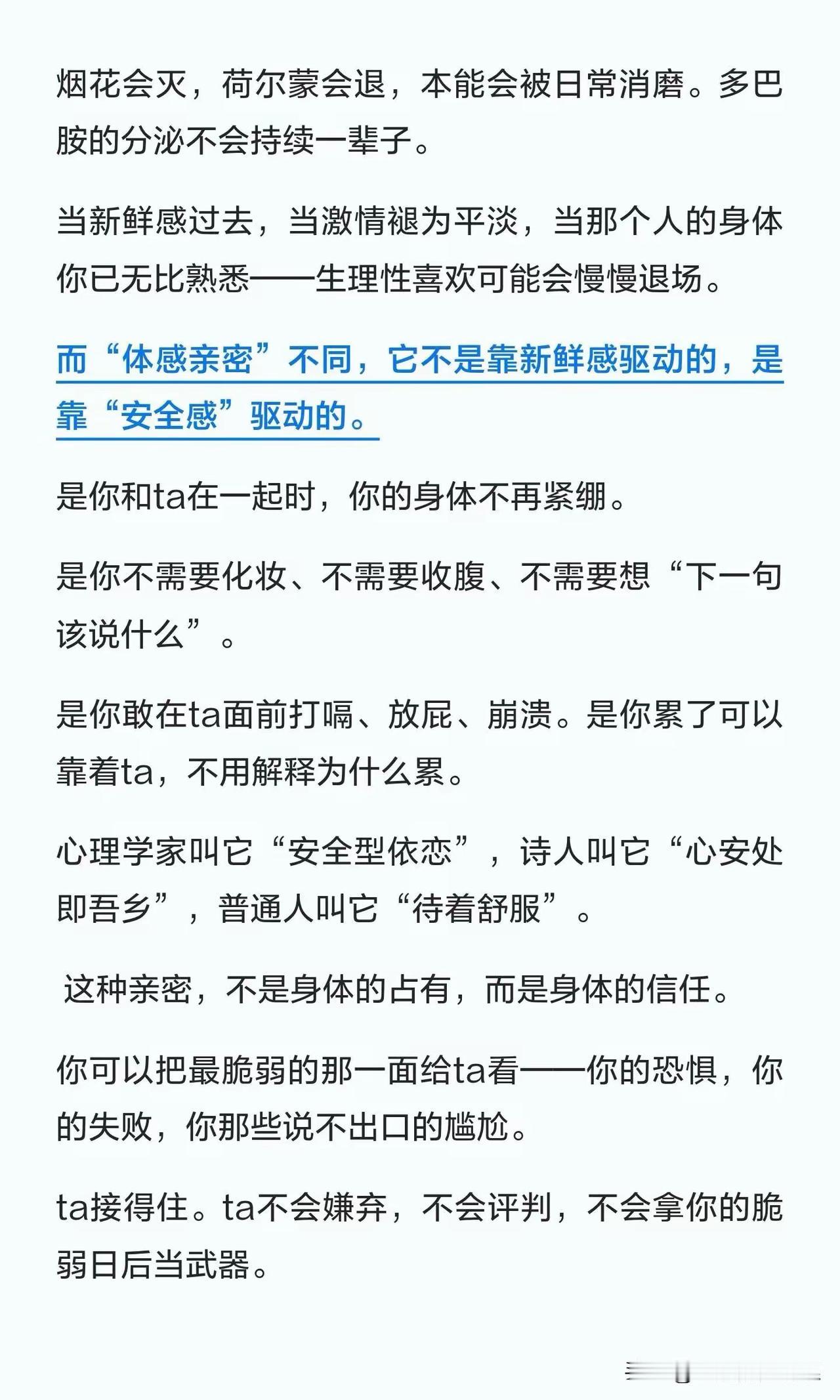 烟花会灭，荷尔蒙会退，本能会被日常消磨。多巴胺的分泌不会持续一辈子。

当新鲜感过去，当激情褪为平淡，当那个人的身体你已无比熟悉——生理性喜欢可能会慢慢退场。

而“体感亲密”不同，它不是靠新鲜感驱动的，是靠“安全感”驱动的。

是你和ta在一起时，你的身体不再紧绷。

是你不需要化妆、不需要收腹、不需要想“下一句该说什么”。

是你敢在ta面前打嗝、放屁、崩溃。是你累了可以靠着ta，不用解释为什么累。

心理学家叫它“安全型依恋”，诗人叫它“心安处即吾乡”，普通人叫它“待着舒服”。

这种亲密，不是身体的占有，而是身体的信任。

你可以把最脆弱的那一面给ta看——你的恐惧，你的失败，你那些说不出口的尴尬。

ta接得住。ta不会嫌弃，不会评判，不会拿你的脆弱日后当武器。